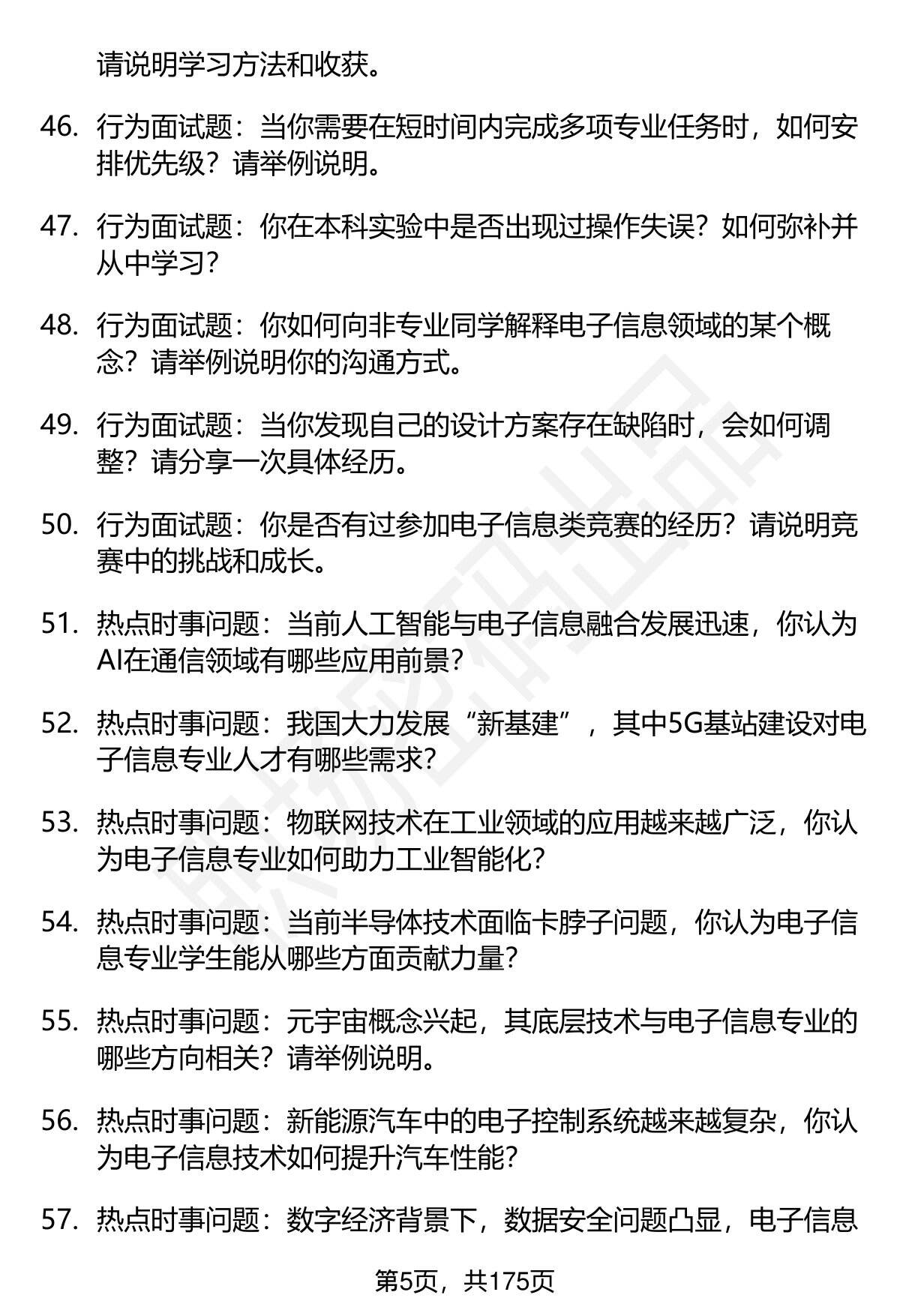 请说明学习方法和收获。

46. 行为面试题：当你需要在短时间内完成多项专业任务时，如何安排优先级？请举例说明。

47. 行为面试题：你在本科实验中是否出现过操作失误？如何弥补并从中学习？

48. 行为面试题：你如何向非专业同学解释电子信息领域的某个概念？请举例说明你的沟通方式。

49. 行为面试题：当你发现自己的设计方案存在缺陷时，会如何调整？请分享一次具体经历。

50. 行为面试题：你是否有过参加电子信息类竞赛的经历？请说明竞赛中的挑战和成长。

51. 热点时事问题：当前人工智能与电子信息融合发展迅速，你认为AI在通信领域有哪些应用前景？

52. 热点时事问题：我国大力发展“新基建”，其中5G基站建设对电子信息专业人才有哪些需求？

53. 热点时事问题：物联网技术在工业领域的应用越来越广泛，你认为电子信息专业如何助力工业智能化？

54. 热点时事问题：当前半导体技术面临卡脖子问题，你认为电子信息专业学生能从哪些方面贡献力量？

55. 热点时事问题：元宇宙概念兴起，其底层技术与电子信息专业的哪些方向相关？请举例说明。

56. 热点时事问题：新能源汽车中的电子控制系统越来越复杂，你认为电子信息技术如何提升汽车性能？

57. 热点时事问题：数字经济背景下，数据安全问题凸显，电子信息

第5页，共175页